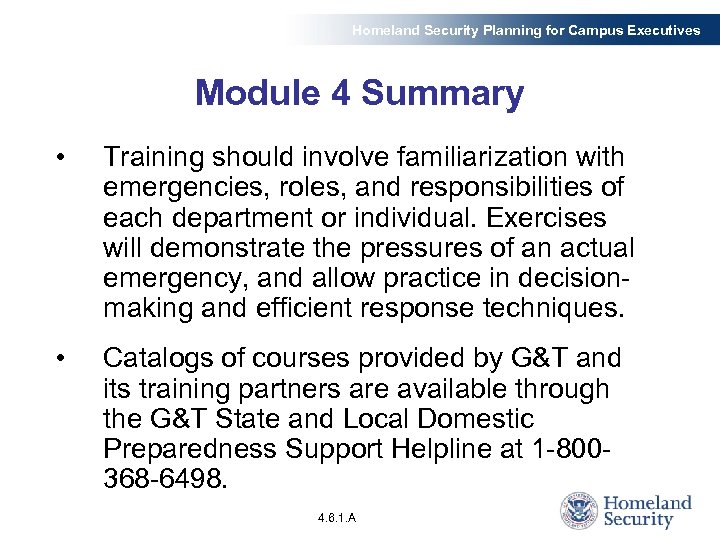 Homeland Security Planning for Campus Executives

Module 4 Summary

• Training should involve familiarization with emergencies, roles, and responsibilities of each department or individual. Exercises will demonstrate the pressures of an actual emergency, and allow practice in decision-making and efficient response techniques.

• Catalogs of courses provided by G&T and its training partners are available through the G&T State and Local Domestic Preparedness Support Helpline at 1-800-368-6498.

4.6.1.A

Homeland Security